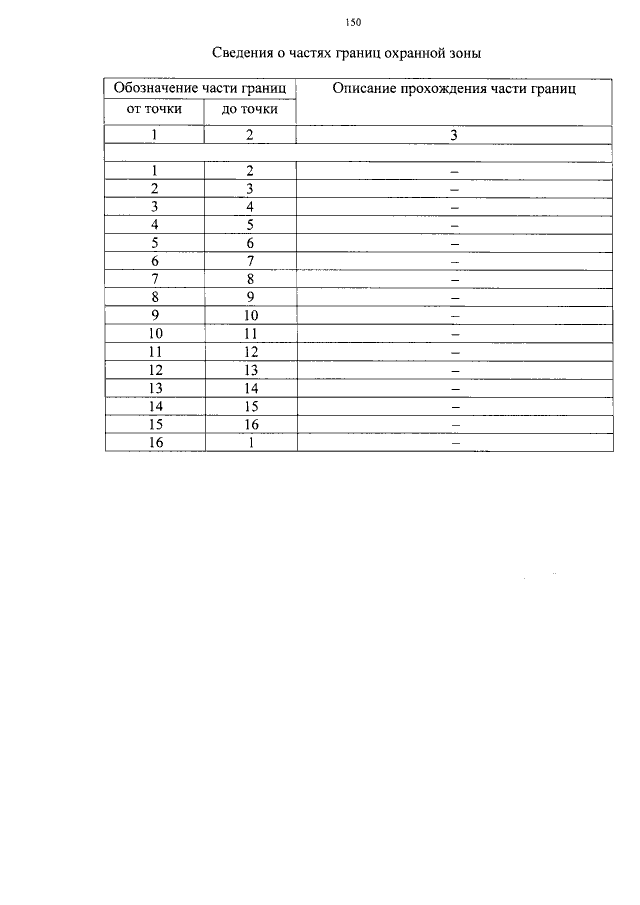 150

Сведения о частях границ охранной зоны

| Обозначение части границ | | Описание прохождения части границ |
|---|---|---|
| от точки | до точки | |
| 1 | 2 | 3 |
| | | |
| 1 | 2 | – |
| 2 | 3 | – |
| 3 | 4 | – |
| 4 | 5 | – |
| 5 | 6 | – |
| 6 | 7 | – |
| 7 | 8 | – |
| 8 | 9 | – |
| 9 | 10 | – |
| 10 | 11 | – |
| 11 | 12 | – |
| 12 | 13 | – |
| 13 | 14 | – |
| 14 | 15 | – |
| 15 | 16 | – |
| 16 | 1 | – |